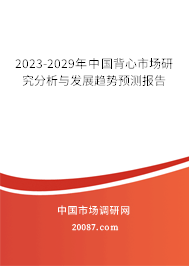 2023-2029年中国背心市场研究分析与发展趋势预测报告

中国市场调研网

20087.com